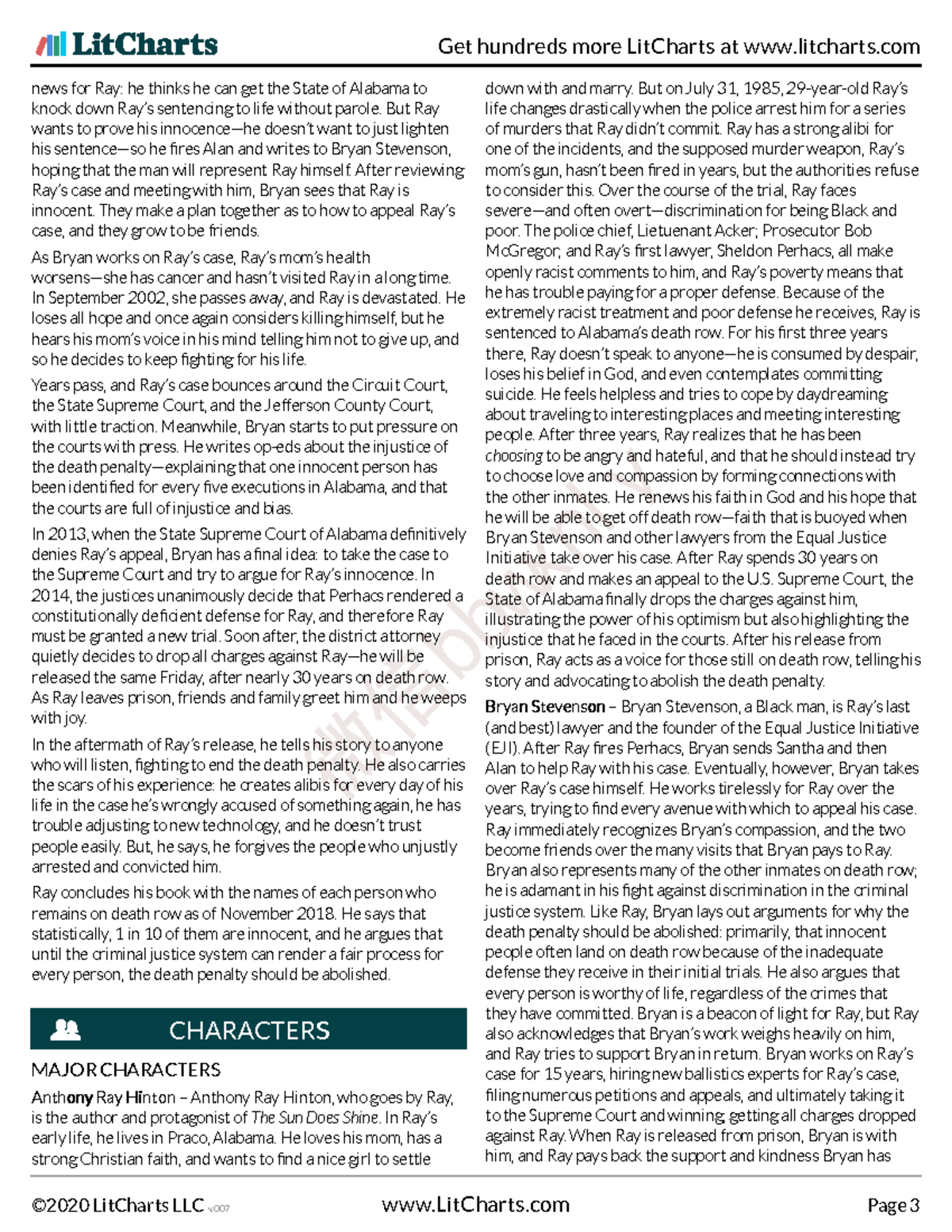 LitCharts Get hundreds more LitCharts at www.litcharts.com

news for Ray: he thinks he can get the State of Alabama to knock down Ray's sentencing to life without parole. But Ray wants to prove his innocence—he doesn't want to just lighten his sentence—so he fires Alan and writes to Bryan Stevenson, hoping that the man will represent Ray himself. After reviewing Ray's case and meeting with him, Bryan sees that Ray is innocent. They make a plan together as to how to appeal Ray's case, and they grow to be friends.

As Bryan works on Ray's case, Ray's mom's health worsens—she has cancer and hasn't visited Ray in a long time. In September 2002, she passes away, and Ray is devastated. He loses all hope and once again considers killing himself, but he hears his mom's voice in his mind telling him not to give up, and so he decides to keep fighting for his life.

Years pass, and Ray's case bounces around the Circuit Court, the State Supreme Court, and the Jefferson County Court, with little traction. Meanwhile, Bryan starts to put pressure on the courts with press. He writes op-eds about the injustice of the death penalty—explaining that one innocent person has been identified for every five executions in Alabama, and that the courts are full of injustice and bias.

In 2013, when the State Supreme Court of Alabama definitively denies Ray's appeal, Bryan has a final idea: to take the case to the Supreme Court and try to argue for Ray's innocence. In 2014, the justices unanimously decide that Perhacs rendered a constitutionally deficient defense for Ray, and therefore Ray must be granted a new trial. Soon after, the district attorney quietly decides to drop all charges against Ray—he will be released the same Friday, after nearly 30 years on death row. As Ray leaves prison, friends and family greet him and he weeps with joy.

In the aftermath of Ray's release, he tells his story to anyone who will listen, fighting to end the death penalty. He also carries the scars of his experience: he creates alibis for every day of his life in the case he's wrongly accused of something again, he has trouble adjusting to new technology, and he doesn't trust people easily. But, he says, he forgives the people who unjustly arrested and convicted him.

Ray concludes his book with the names of each person who remains on death row as of November 2018. He says that statistically, 1 in 10 of them are innocent, and he argues that until the criminal justice system can render a fair process for every person, the death penalty should be abolished.

CHARACTERS

MAJOR CHARACTERS

Anthony Ray Hinton – Anthony Ray Hinton, who goes by Ray, is the author and protagonist of The Sun Does Shine. In Ray's early life, he lives in Praco, Alabama. He loves his mom, has a strong Christian faith, and wants to find a nice girl to settle down with and marry. But on July 31, 1985, 29-year-old Ray's life changes drastically when the police arrest him for a series of murders that Ray didn't commit. Ray has a strong alibi for one of the incidents, and the supposed murder weapon, Ray's mom's gun, hasn't been fired in years, but the authorities refuse to consider this. Over the course of the trial, Ray faces severe—and often overt—discrimination for being Black and poor. The police chief, Lietuenant Acker; Prosecutor Bob McGregor; and Ray's first lawyer, Sheldon Perhacs, all make openly racist comments to him, and Ray's poverty means that he has trouble paying for a proper defense. Because of the extremely racist treatment and poor defense he receives, Ray is sentenced to Alabama's death row. For his first three years there, Ray doesn't speak to anyone—he is consumed by despair, loses his belief in God, and even contemplates committing suicide. He feels helpless and tries to cope by daydreaming about traveling to interesting places and meeting interesting people. After three years, Ray realizes that he has been choosing to be angry and hateful, and that he should instead try to choose love and compassion by forming connections with the other inmates. He renews his faith in God and his hope that he will be able to get off death row—faith that is buoyed when Bryan Stevenson and other lawyers from the Equal Justice Initiative take over his case. After Ray spends 30 years on death row and makes an appeal to the U.S. Supreme Court, the State of Alabama finally drops the charges against him, illustrating the power of his optimism but also highlighting the injustice that he faced in the courts. After his release from prison, Ray acts as a voice for those still on death row, telling his story and advocating to abolish the death penalty.

Bryan Stevenson – Bryan Stevenson, a Black man, is Ray's last (and best) lawyer and the founder of the Equal Justice Initiative (EJI). After Ray fires Perhacs, Bryan sends Santha and then Alan to help Ray with his case. Eventually, however, Bryan takes over Ray's case himself. He works tirelessly for Ray over the years, trying to find every avenue with which to appeal his case. Ray immediately recognizes Bryan's compassion, and the two become friends over the many visits that Bryan pays to Ray. Bryan also represents many of the other inmates on death row; he is adamant in his fight against discrimination in the criminal justice system. Like Ray, Bryan lays out arguments for why the death penalty should be abolished: primarily, that innocent people often land on death row because of the inadequate defense they receive in their initial trials. He also argues that every person is worthy of life, regardless of the crimes that they have committed. Bryan is a beacon of light for Ray, but Ray also acknowledges that Bryan's work weighs heavily on him, and Ray tries to support Bryan in return. Bryan works on Ray's case for 15 years, hiring new ballistics experts for Ray's case, filing numerous petitions and appeals, and ultimately taking it to the Supreme Court and winning, getting all charges dropped against Ray. When Ray is released from prison, Bryan is with him, and Ray pays back the support and kindness Bryan has

©2020 LitCharts LLC v.007 www.LitCharts.com Page 3